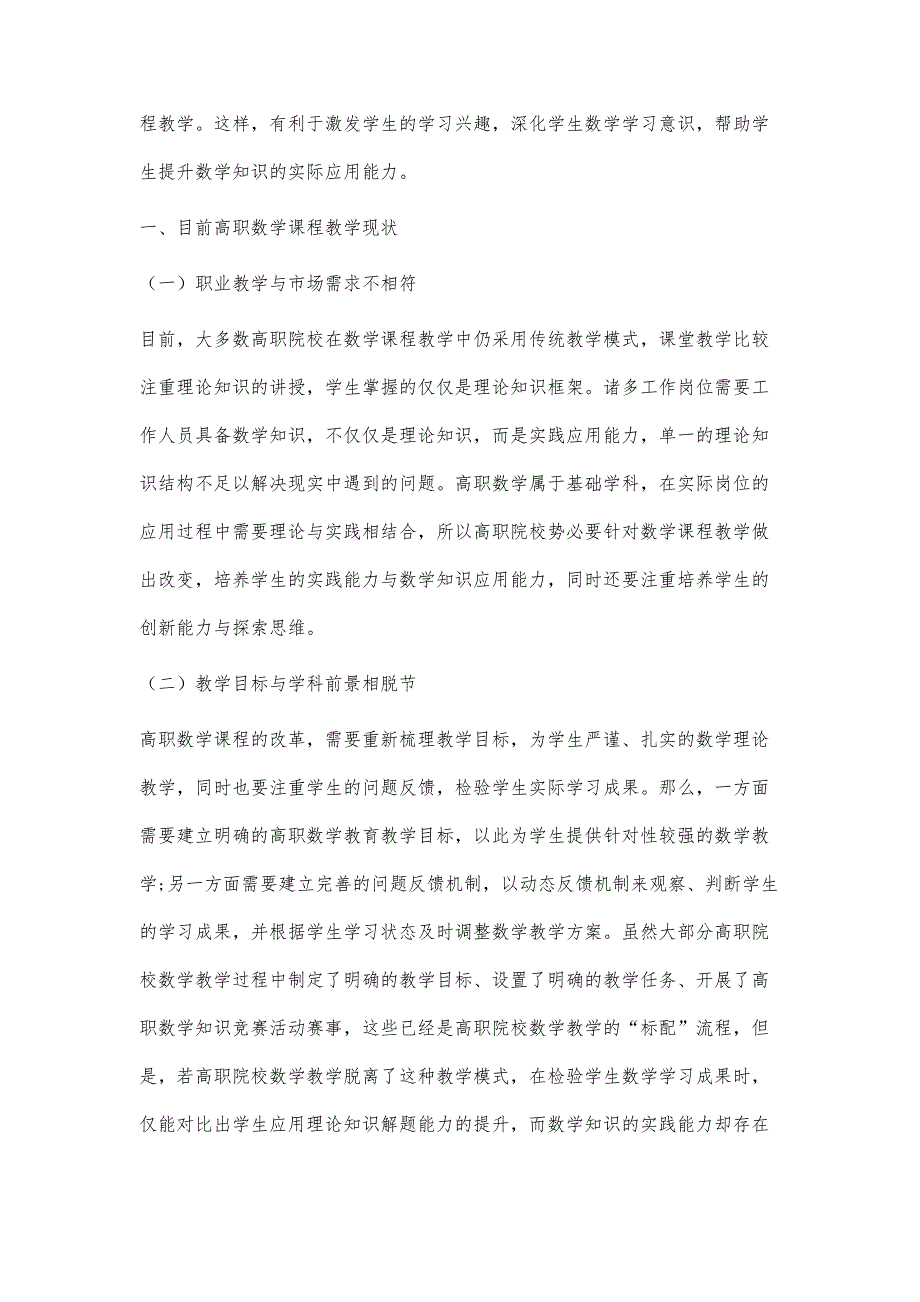 程教学。这样，有利于激发学生的学习兴趣，深化学生数学学习意识，帮助学生提升数学知识的实际应用能力。

一、目前高职数学课程教学现状

（一）职业教学与市场需求不相符

目前，大多数高职院校在数学课程教学中仍采用传统教学模式，课堂教学比较注重理论知识的讲授，学生掌握的仅仅是理论知识框架。诸多工作岗位需要工作人员具备数学知识，不仅仅是理论知识，而是实践应用能力，单一的理论知识结构不足以解决现实中遇到的问题。高职数学属于基础学科，在实际岗位的应用过程中需要理论与实践相结合，所以高职院校势必要针对数学课程教学做出改变，培养学生的实践能力与数学知识应用能力，同时还要注重培养学生的创新能力与探索思维。

（二）教学目标与学科前景相脱节

高职数学课程的改革，需要重新梳理教学目标，为学生严谨、扎实的数学理论教学，同时也要注重学生的问题反馈，检验学生实际学习成果。那么，一方面需要建立明确的高职数学教育教学目标，以此为学生提供针对性较强的数学教学;另一方面需要建立完善的问题反馈机制，以动态反馈机制来观察、判断学生的学习成果，并根据学生学习状态及时调整数学教学方案。虽然大部分高职院校数学教学过程中制定了明确的教学目标、设置了明确的教学任务、开展了高职数学知识竞赛活动赛事，这些已经是高职院校数学教学的“标配”流程，但是，若高职院校数学教学脱离了这种教学模式，在检验学生数学学习成果时，仅能对比出学生应用理论知识解题能力的提升，而数学知识的实践能力却存在